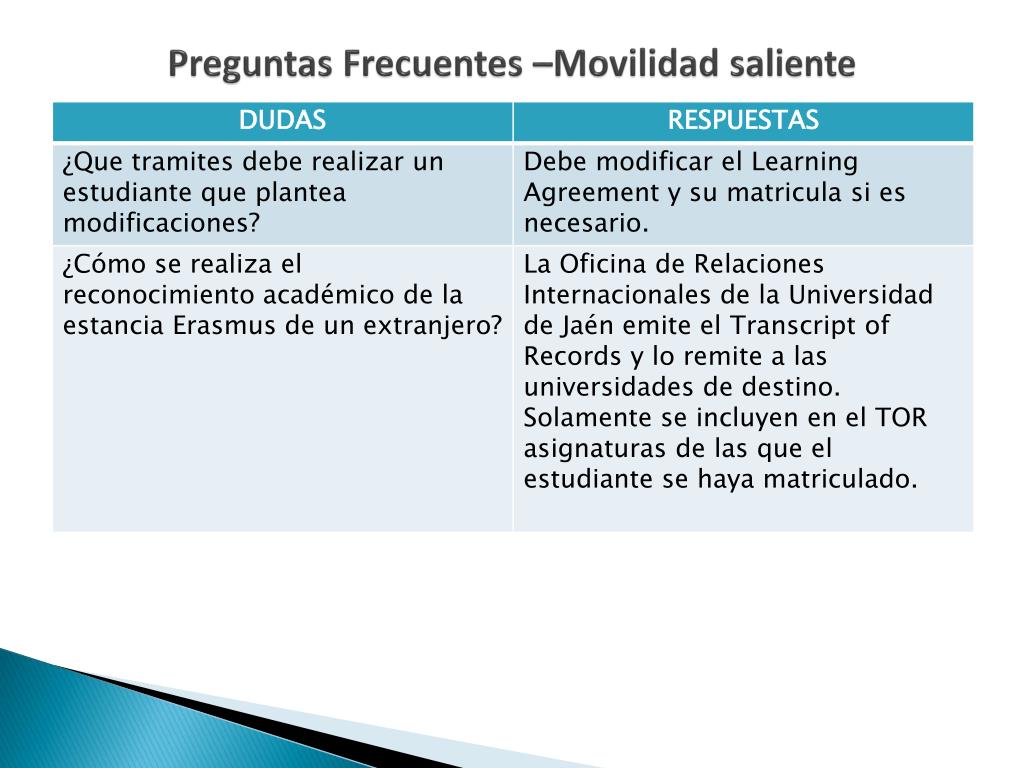 Preguntas Frecuentes –Movilidad saliente

| DUDAS | RESPUESTAS |
|---|---|
| ¿Que tramites debe realizar un estudiante que plantea modificaciones? | Debe modificar el Learning Agreement y su matricula si es necesario. |
| ¿Cómo se realiza el reconocimiento académico de la estancia Erasmus de un extranjero? | La Oficina de Relaciones Internacionales de la Universidad de Jaén emite el Transcript of Records y lo remite a las universidades de destino. Solamente se incluyen en el TOR asignaturas de las que el estudiante se haya matriculado. |